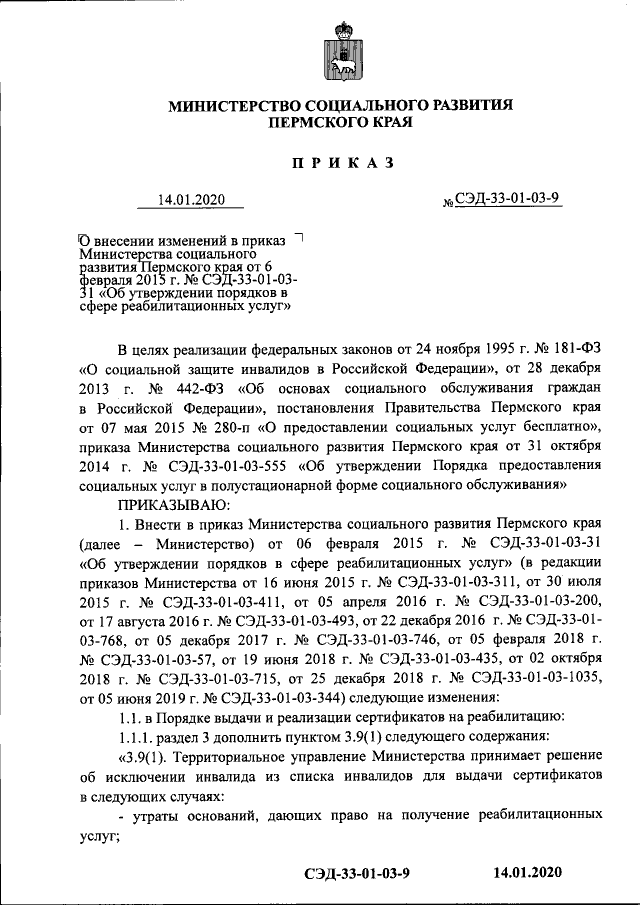 МИНИСТЕРСТВО СОЦИАЛЬНОГО РАЗВИТИЯ
ПЕРМСКОГО КРАЯ

П Р И К А З

14.01.2020

№ СЭД-33-01-03-9

О внесении изменений в приказ Министерства социального развития Пермского края от 6 февраля 2015 г. № СЭД-33-01-03-31 «Об утверждении порядков в сфере реабилитационных услуг»

В целях реализации федеральных законов от 24 ноября 1995 г. № 181-ФЗ «О социальной защите инвалидов в Российской Федерации», от 28 декабря 2013 г. № 442-ФЗ «Об основах социального обслуживания граждан в Российской Федерации», постановления Правительства Пермского края от 07 мая 2015 № 280-п «О предоставлении социальных услуг бесплатно», приказа Министерства социального развития Пермского края от 31 октября 2014 г. № СЭД-33-01-03-555 «Об утверждении Порядка предоставления социальных услуг в полустационарной форме социального обслуживания»

ПРИКАЗЫВАЮ:

1. Внести в приказ Министерства социального развития Пермского края (далее – Министерство) от 06 февраля 2015 г. № СЭД-33-01-03-31 «Об утверждении порядков в сфере реабилитационных услуг» (в редакции приказов Министерства от 16 июня 2015 г. № СЭД-33-01-03-311, от 30 июля 2015 г. № СЭД-33-01-03-411, от 05 апреля 2016 г. № СЭД-33-01-03-200, от 17 августа 2016 г. № СЭД-33-01-03-493, от 22 декабря 2016 г. № СЭД-33-01-03-768, от 05 декабря 2017 г. № СЭД-33-01-03-746, от 05 февраля 2018 г. № СЭД-33-01-03-57, от 19 июня 2018 г. № СЭД-33-01-03-435, от 02 октября 2018 г. № СЭД-33-01-03-715, от 25 декабря 2018 г. № СЭД-33-01-03-1035, от 05 июня 2019 г. № СЭД-33-01-03-344) следующие изменения:

1.1. в Порядке выдачи и реализации сертификатов на реабилитацию:

1.1.1. раздел 3 дополнить пунктом 3.9(1) следующего содержания:

«3.9(1). Территориальное управление Министерства принимает решение об исключении инвалида из списка инвалидов для выдачи сертификатов в следующих случаях:

- утраты оснований, дающих право на получение реабилитационных услуг;

СЭД-33-01-03-9 14.01.2020